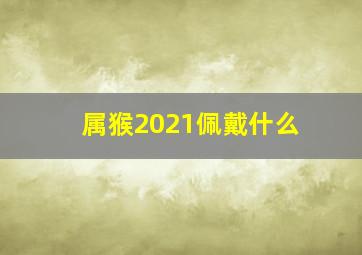 属猴2021佩戴什么